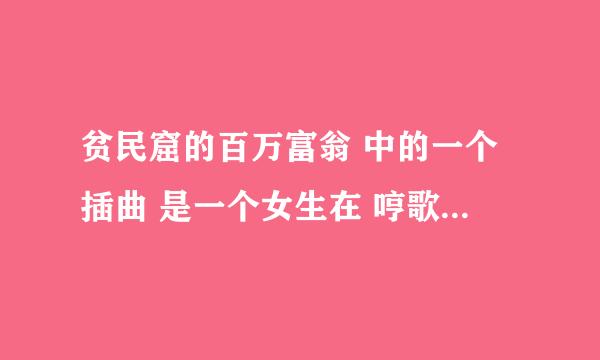 贫民窟的百万富翁 中的一个插曲 是一个女生在 哼歌...